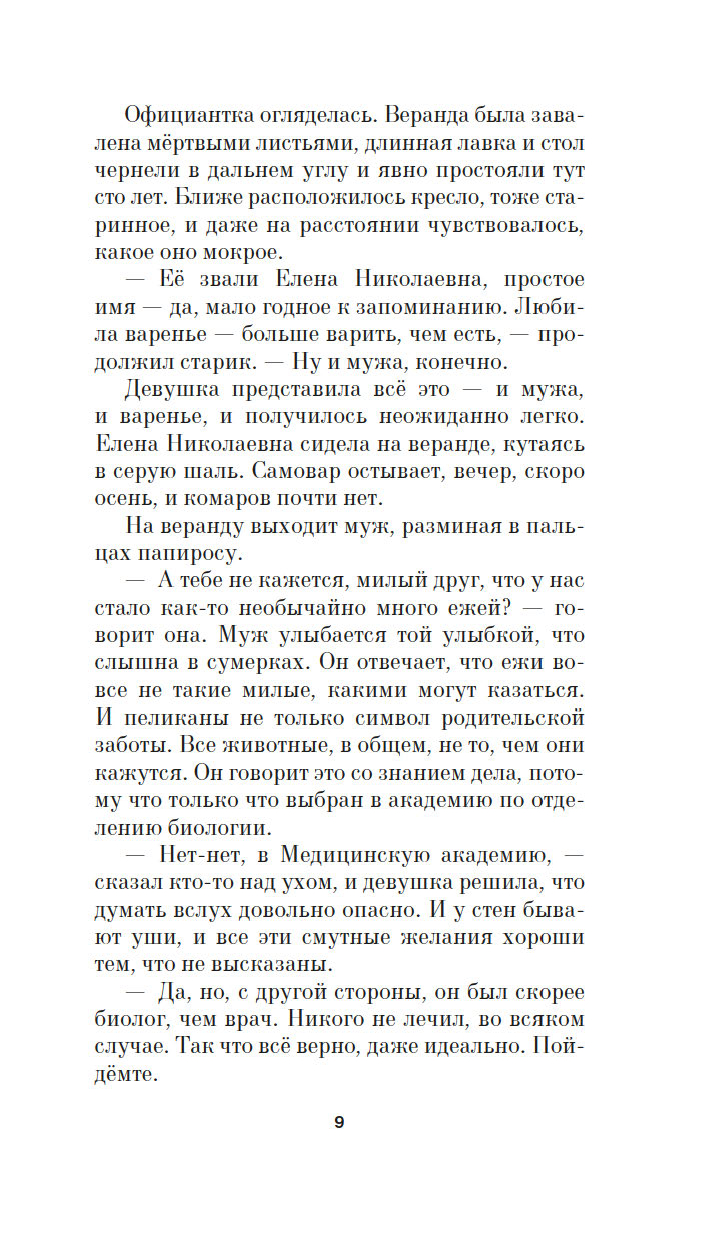 Официантка огляделась. Веранда была завалена мёртвыми листьями, длинная лавка и стол чернели в дальнем углу и явно простояли тут сто лет. Ближе расположилось кресло, тоже старинное, и даже на расстоянии чувствовалось, какое оно мокрое.

— Её звали Елена Николаевна, простое имя — да, мало годное к запоминанию. Любила варенье — больше варить, чем есть, — продолжил старик. — Ну и мужа, конечно.

Девушка представила всё это — и мужа, и варенье, и получилось неожиданно легко. Елена Николаевна сидела на веранде, кутаясь в серую шаль. Самовар остывает, вечер, скоро осень, и комаров почти нет.

На веранду выходит муж, разминая в пальцах папиросу.

— А тебе не кажется, милый друг, что у нас стало как-то необычайно много ежей? — говорит она. Муж улыбается той улыбкой, что слышна в сумерках. Он отвечает, что ежи вовсе не такие милые, какими могут казаться. И пеликаны не только символ родительской заботы. Все животные, в общем, не то, чем они кажутся. Он говорит это со знанием дела, потому что только что выбран в академию по отделению биологии.

— Нет-нет, в Медицинскую академию, — сказал кто-то над ухом, и девушка решила, что думать вслух довольно опасно. И у стен бывают уши, и все эти смутные желания хороши тем, что не высказаны.

— Да, но, с другой стороны, он был скорее биолог, чем врач. Никого не лечил, во всяком случае. Так что всё верно, даже идеально. Пойдёмте.

9